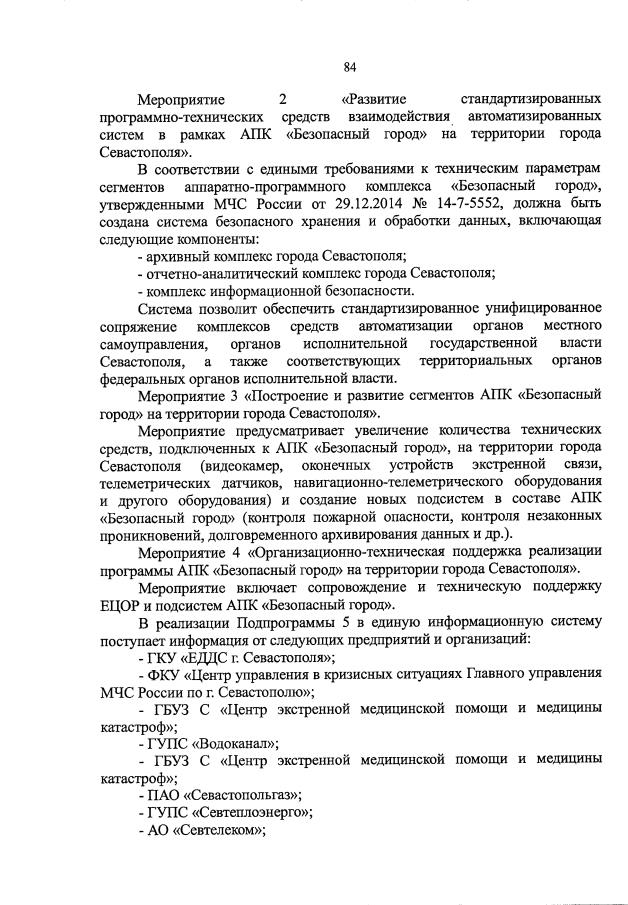 84

Мероприятие 2 «Развитие стандартизированных программно-технических средств взаимодействия автоматизированных систем в рамках АПК «Безопасный город» на территории города Севастополя».

В соответствии с едиными требованиями к техническим параметрам сегментов аппаратно-программного комплекса «Безопасный город», утвержденными МЧС России от 29.12.2014 № 14-7-5552, должна быть создана система безопасного хранения и обработки данных, включающая следующие компоненты:

- архивный комплекс города Севастополя;

- отчетно-аналитический комплекс города Севастополя;

- комплекс информационной безопасности.

Система позволит обеспечить стандартизированное унифицированное сопряжение комплексов средств автоматизации органов местного самоуправления, органов исполнительной государственной власти Севастополя, а также соответствующих территориальных органов федеральных органов исполнительной власти.

Мероприятие 3 «Построение и развитие сегментов АПК «Безопасный город» на территории города Севастополя».

Мероприятие предусматривает увеличение количества технических средств, подключенных к АПК «Безопасный город», на территории города Севастополя (видеокамер, оконечных устройств экстренной связи, телеметрических датчиков, навигационно-телеметрического оборудования и другого оборудования) и создание новых подсистем в составе АПК «Безопасный город» (контроля пожарной опасности, контроля незаконных проникновений, долговременного архивирования данных и др.).

Мероприятие 4 «Организационно-техническая поддержка реализации программы АПК «Безопасный город» на территории города Севастополя».

Мероприятие включает сопровождение и техническую поддержку ЕЦОР и подсистем АПК «Безопасный город».

В реализации Подпрограммы 5 в единую информационную систему поступает информация от следующих предприятий и организаций:

- ГКУ «ЕДДС г. Севастополя»;

- ФКУ «Центр управления в кризисных ситуациях Главного управления МЧС России по г. Севастополю»;

- ГБУЗ С «Центр экстренной медицинской помощи и медицины катастроф»;

- ГУПС «Водоканал»;

- ГБУЗ С «Центр экстренной медицинской помощи и медицины катастроф»;

- ПАО «Севастопольгаз»;

- ГУПС «Севтеплоэнерго»;

- АО «Севтелеком»;